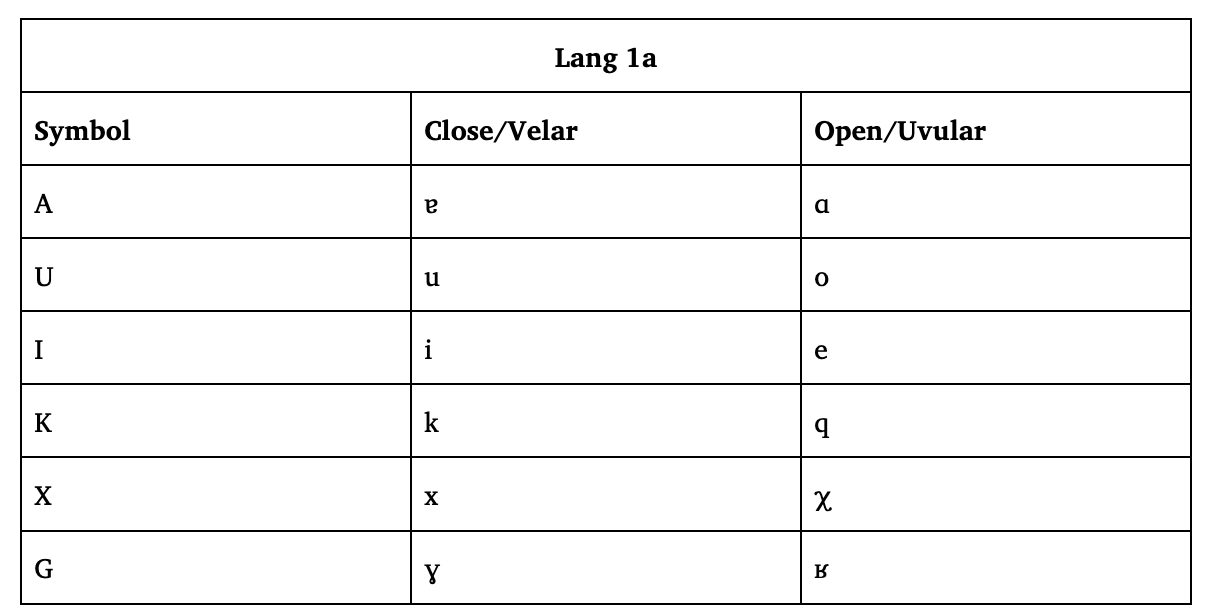 | Lang 1a | | |
|---|---|---|
| Symbol | Close/Velar | Open/Uvular |
| A | ɐ | ɑ |
| U | u | o |
| I | i | e |
| K | k | q |
| X | x | χ |
| G | ɣ | ʁ |